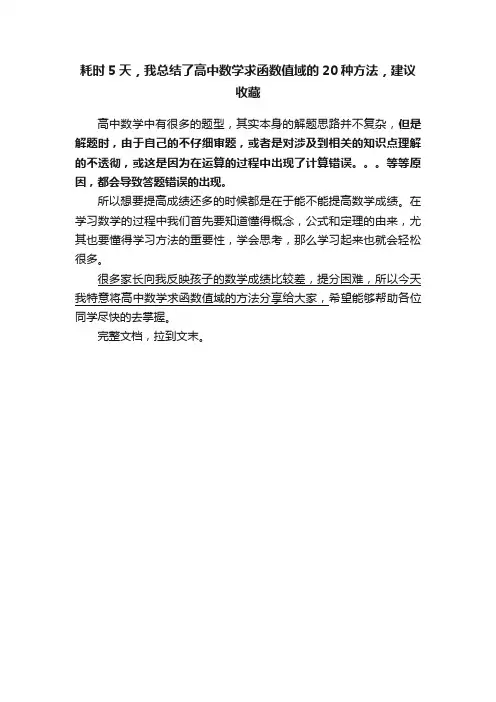 耗时 5 天，我总结了高中数学求函数值域的 20 种方法，建议收藏

高中数学中有很多的题型，其实本身的解题思路并不复杂，但是解题时，由于自己的不仔细审题，或者是对涉及到相关的知识点理解的不透彻，或这是因为在运算的过程中出现了计算错误。。。等等原因，都会导致答题错误的出现。

所以想要提高成绩还多的时候都是在于能不能提高数学成绩。在学习数学的过程中我们首先要知道懂得概念，公式和定理的由来，尤其也要懂得学习方法的重要性，学会思考，那么学习起来也就会轻松很多。

很多家长向我反映孩子的数学成绩比较差，提分困难，所以今天我特意将高中数学求函数值域的方法分享给大家，希望能够帮助各位同学尽快的去掌握。

完整文档，拉到文末。